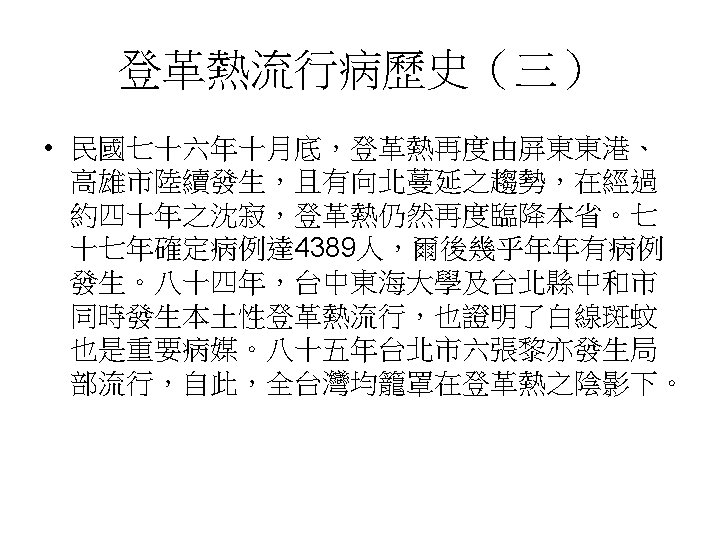 登革熱流行病歷史（三）

• 民國七十六年十月底，登革熱再度由屏東東港、高雄市陸續發生，且有向北蔓延之趨勢，在經過約四十年之沈寂，登革熱仍然再度臨降本省。七十七年確定病例達4389人，爾後幾乎年年有病例發生。八十四年，台中東海大學及台北縣中和市同時發生本土性登革熱流行，也證明了白線斑蚊也是重要病媒。八十五年台北市六張黎亦發生局部流行，自此，全台灣均籠罩在登革熱之陰影下。